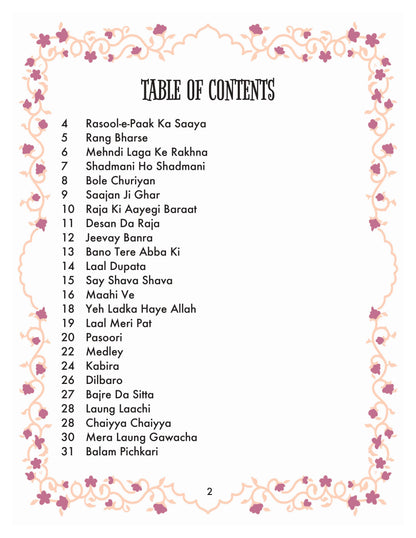 TABLE OF CONTENTS

4 Rasool-e-Paak Ka Saaya
5 Rang Bharse
6 Mehndi Laga Ke Rakhna
7 Shadmani Ho Shadmani
8 Bole Churiyan
9 Saajan Ji Ghar
10 Raja Ki Aayegi Baraat
11 Desan Da Raja
12 Jeevay Banra
13 Bano Tere Abba Ki
14 Laal Dupata
15 Say Shava Shava
16 Maahi Ve
18 Yeh Ladka Haye Allah
19 Laal Meri Pat
20 Pasoori
22 Medley
24 Kabira
26 Dilbaro
27 Bajre Da Sitta
28 Laung Laachi
28 Chaiyya Chaiyya
30 Mera Laung Gawacha
31 Balam Pichkari

2